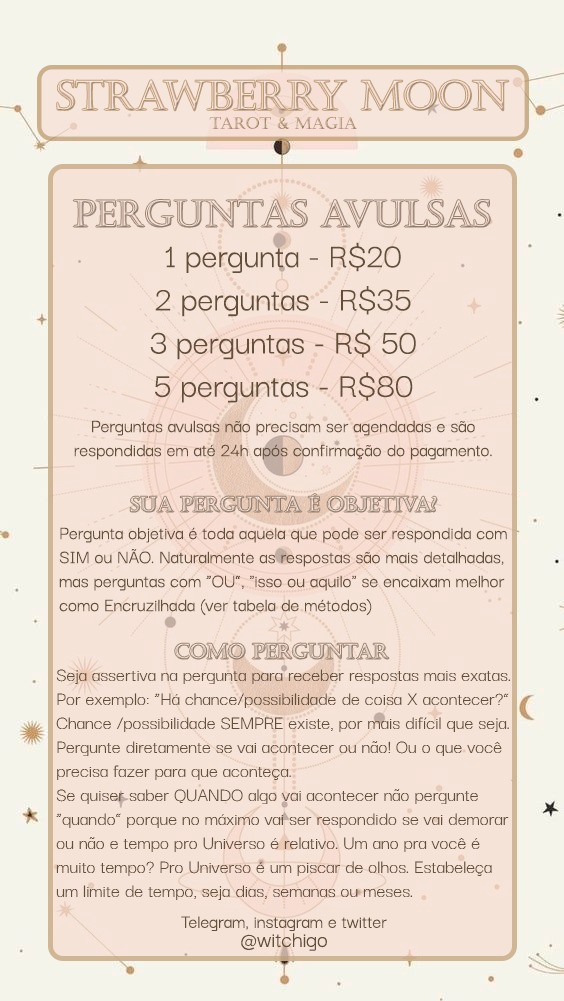 STRAWBERRY MOON
TAROT & MAGIA

PERGUNTAS AVULSAS
1 pergunta - R$20
2 perguntas - R$35
3 perguntas - R$ 50
5 perguntas - R$80

Perguntas avulsas não precisam ser agendadas e são respondidas em até 24h após confirmação do pagamento.

SUA PERGUNTA É OBJETIVA?
Pergunta objetiva é toda aquela que pode ser respondida com SIM ou NÃO. Naturalmente as respostas são mais detalhadas, mas perguntas com "OU", "isso ou aquilo" se encaixam melhor como Encruzilhada (ver tabela de métodos)

COMO PERGUNTAR
Seja assertiva na pergunta para receber respostas mais exatas. Por exemplo: "Há chance/possibilidade de coisa X acontecer?" Chance /possibilidade SEMPRE existe, por mais difícil que seja. Pergunte diretamente se vai acontecer ou não! Ou o que você precisa fazer para que aconteça.
Se quiser saber QUANDO algo vai acontecer não pergunte "quando" porque no máximo vai ser respondido se vai demorar ou não e tempo pro Universo é relativo. Um ano pra você é muito tempo? Pro Universo é um piscar de olhos. Estabeleça um limite de tempo, seja dias, semanas ou meses.

Telegram, instagram e twitter
@witchigo